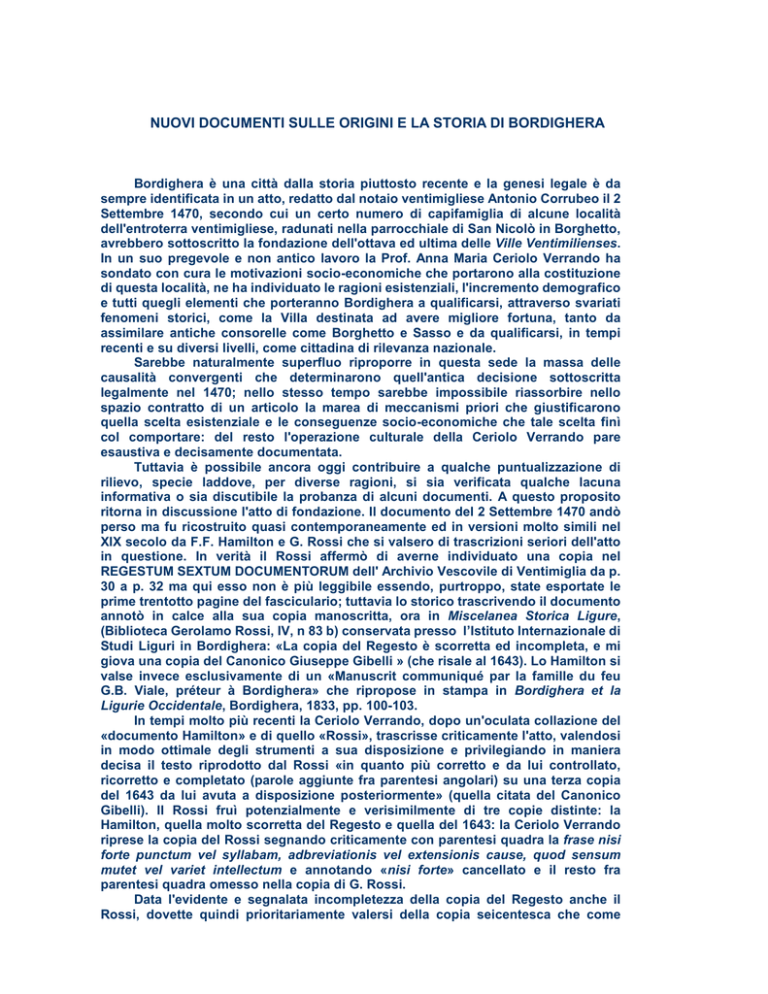 NUOVI DOCUMENTI SULLE ORIGINI E LA STORIA DI BORDIGHERA

Bordighera è una città dalla storia piuttosto recente e la genesi legale è da sempre identificata in un atto, redatto dal notaio ventimigliese Antonio Corrubeo il 2 Settembre 1470, secondo cui un certo numero di capifamiglia di alcune località dell'entroterra ventimigliese, radunati nella parrocchiale di San Nicolò in Borghetto, avrebbero sottoscritto la fondazione dell'ottava ed ultima delle Ville Ventimilienses. In un suo pregevole e non antico lavoro la Prof. Anna Maria Ceriolo Verrando ha sondato con cura le motivazioni socio-economiche che portarono alla costituzione di questa località, ne ha individuato le ragioni esistenziali, l'incremento demografico e tutti quegli elementi che porteranno Bordighera a qualificarsi, attraverso svariati fenomeni storici, come la Villa destinata ad avere migliore fortuna, tanto da assimilare antiche consorelle come Borghetto e Sasso e da qualificarsi, in tempi recenti e su diversi livelli, come cittadina di rilevanza nazionale.

Sarebbe naturalmente superfluo riproporre in questa sede la massa delle causalità convergenti che determinarono quell'antica decisione sottoscritta legalmente nel 1470; nello stesso tempo sarebbe impossibile riassorbire nello spazio contratto di un articolo la marea di meccanismi priori che giustificarono quella scelta esistenziale e le conseguenze socio-economiche che tale scelta finì col comportare: del resto l'operazione culturale della Ceriolo Verrando pare esaustiva e decisamente documentata.

Tuttavia è possibile ancora oggi contribuire a qualche puntualizzazione di rilievo, specie laddove, per diverse ragioni, si sia verificata qualche lacuna informativa o sia discutibile la probanza di alcuni documenti. A questo proposito ritorna in discussione l'atto di fondazione. Il documento del 2 Settembre 1470 andò perso ma fu ricostruito quasi contemporaneamente ed in versioni molto simili nel XIX secolo da F.F. Hamilton e G. Rossi che si valsero di trascrizioni seriori dell'atto in questione. In verità il Rossi affermò di averne individuato una copia nel REGESTUM SEXTUM DOCUMENTORUM dell' Archivio Vescovile di Ventimiglia da p. 30 a p. 32 ma qui esso non è più leggibile essendo, purtroppo, state esportate le prime trentotto pagine del fasciculario; tuttavia lo storico trascrivendo il documento annotò in calce alla sua copia manoscritta, ora in Miscelanea Storica Ligure, (Biblioteca Gerolamo Rossi, IV, n 83 b) conservata presso l'Istituto Internazionale di Studi Liguri in Bordighera: «La copia del Regesto è scorretta ed incompleta, e mi giova una copia del Canonico Giuseppe Gibelli » (che risale al 1643). Lo Hamilton si valse invece esclusivamente di un «Manuscrit communiqué par la famille du feu G.B. Viale, préteur à Bordighera» che ripropose in stampa in Bordighera et la Ligurie Occidentale, Bordighera, 1833, pp. 100-103.

In tempi molto più recenti la Ceriolo Verrando, dopo un'oculata collazione del «documento Hamilton» e di quello «Rossi», trascrisse criticamente l'atto, valendosi in modo ottimale degli strumenti a sua disposizione e privilegiando in maniera decisa il testo riprodotto dal Rossi «in quanto più corretto e da lui controllato, ricorretto e completato (parole aggiunte fra parentesi angolari) su una terza copia del 1643 da lui avuta a disposizione posteriormente» (quella citata del Canonico Gibelli). Il Rossi fruì potenzialmente e verisimilmente di tre copie distinte: la Hamilton, quella molto scorretta del Regesto e quella del 1643: la Ceriolo Verrando riprese la copia del Rossi segnando criticamente con parentesi quadra la frase nisi forte punctum vel syllabam, adbreviationis vel extensionis cause, quod sensum mutet vel variet intellectum e annotando «nisi forte» cancellato e il resto fra parentesi quadra omesso nella copia di G. Rossi.

Data l'evidente e segnalata incompletezza della copia del Regesto anche il Rossi, dovette quindi prioritariamente valersi della copia seicentesca che come